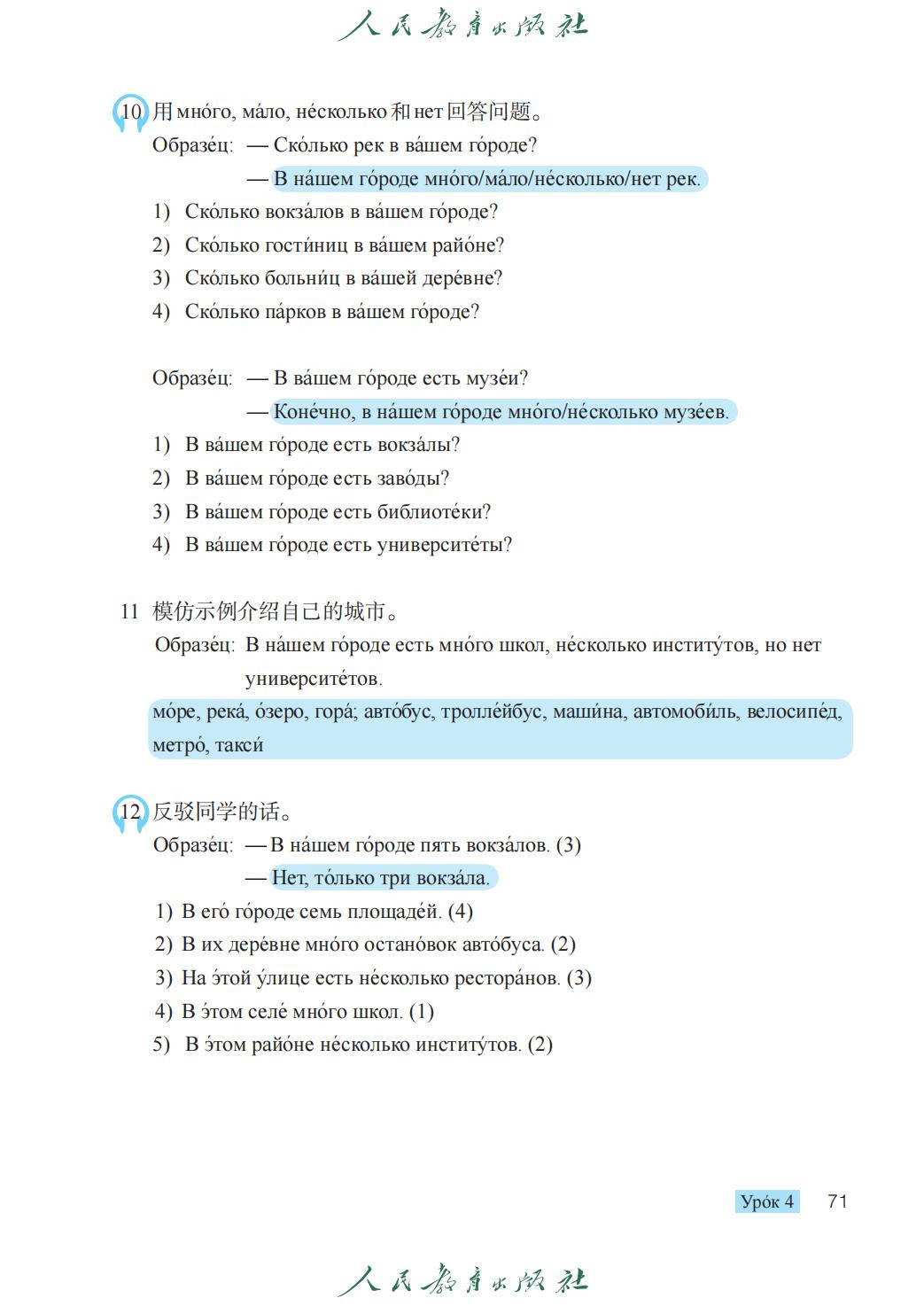 人民教育出版社

10 用 мно́го, ма́ло, не́сколько 和 нет 回答问题。
Образе́ц: — Ско́лько рек в ва́шем го́роде?
— В на́шем го́роде мно́го/ма́ло/не́сколько/нет рек.
1) Ско́лько вокза́лов в ва́шем го́роде?
2) Ско́лько гости́ниц в ва́шем райо́не?
3) Ско́лько больни́ц в ва́шей дере́вне?
4) Ско́лько па́рков в ва́шем го́роде?

Образе́ц: — В ва́шем го́роде есть музе́и?
— Коне́чно, в на́шем го́роде мно́го/не́сколько музе́ев.
1) В ва́шем го́роде есть вокза́лы?
2) В ва́шем го́роде есть заво́ды?
3) В ва́шем го́роде есть библиоте́ки?
4) В ва́шем го́роде есть университе́ты?

11 模仿示例介绍自己的城市。
Образе́ц: В на́шем го́роде есть мно́го школ, не́сколько институ́тов, но нет университе́тов.
мо́ре, река́, о́зеро, гора́; авто́бус, тролле́йбус, маши́на, автомоби́ль, велосипе́д, метро́, такси́

12 反驳同学的话。
Образе́ц: — В на́шем го́роде пять вокза́лов. (3)
— Нет, то́лько три вокза́ла.
1) В его́ го́роде семь площаде́й. (4)
2) В их дере́вне мно́го остано́вок авто́буса. (2)
3) На э́той у́лице есть не́сколько рестора́нов. (3)
4) В э́том селе́ мно́го школ. (1)
5) В э́том райо́не не́сколько институ́тов. (2)

Уро́к 4 71

人民教育出版社